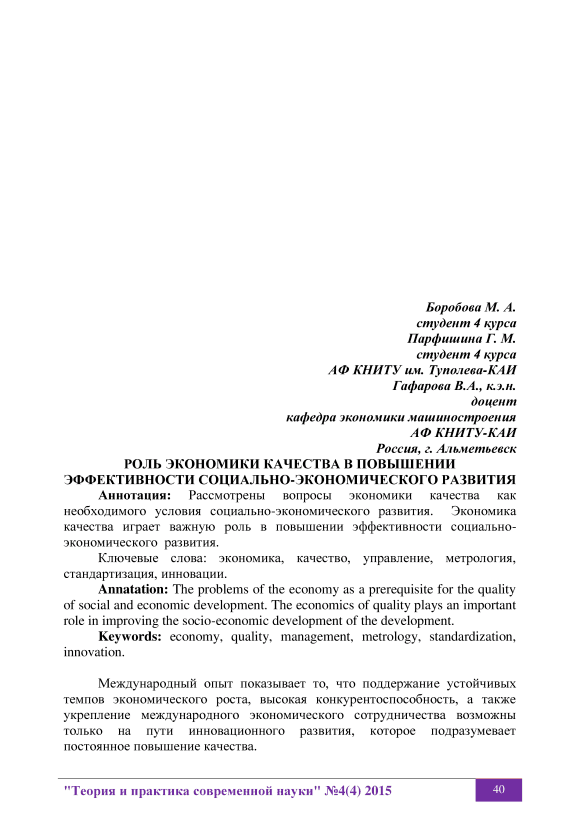 Боробова М. А.
студент 4 курса
Парфишина Г. М.
студент 4 курса
АФ КНИТУ им. Туполева-КАИ
Гафарова В.А., к.э.н.
доцент
кафедра экономики машиностроения
АФ КНИТУ-КАИ
Россия, г. Альметьевск

РОЛЬ ЭКОНОМИКИ КАЧЕСТВА В ПОВЫШЕНИИ ЭФФЕКТИВНОСТИ СОЦИАЛЬНО-ЭКОНОМИЧЕСКОГО РАЗВИТИЯ

Аннотация: Рассмотрены вопросы экономики качества как необходимого условия социально-экономического развития. Экономика качества играет важную роль в повышении эффективности социально-экономического развития.

Ключевые слова: экономика, качество, управление, метрология, стандартизация, инновации.

Annatation: The problems of the economy as a prerequisite for the quality of social and economic development. The economics of quality plays an important role in improving the socio-economic development of the development.

Keywords: economy, quality, management, metrology, standardization, innovation.

Международный опыт показывает то, что поддержание устойчивых темпов экономического роста, высокая конкурентоспособность, а также укрепление международного экономического сотрудничества возможны только на пути инновационного развития, которое подразумевает постоянное повышение качества.

"Теория и практика современной науки" №4(4) 2015 40